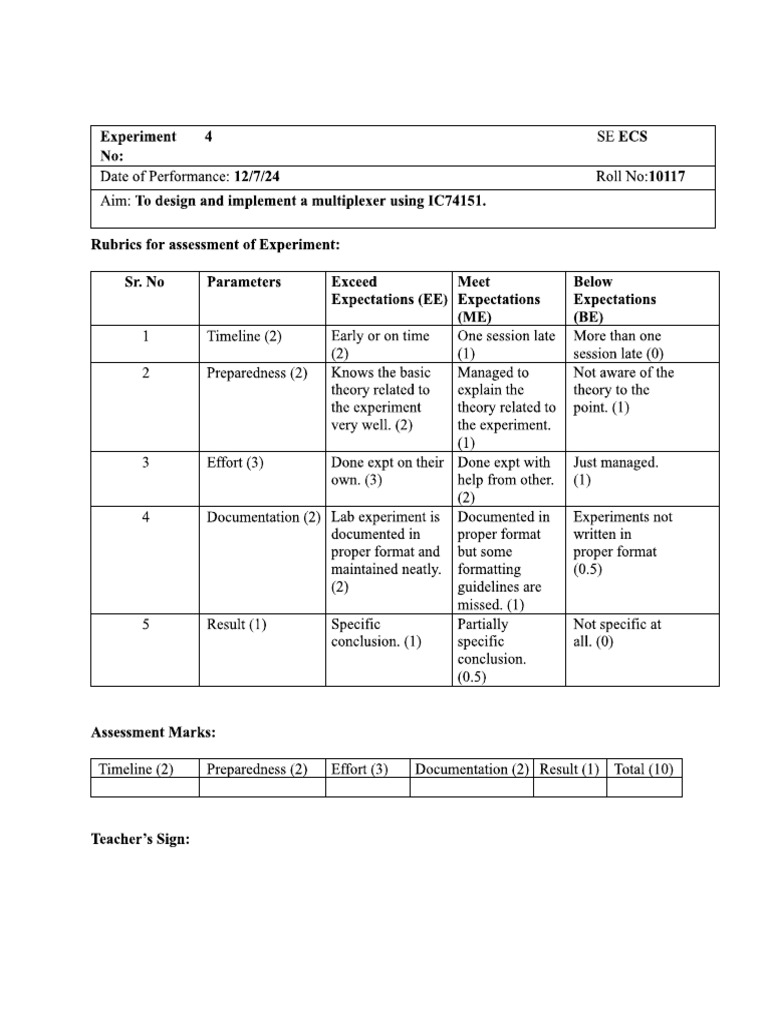 | Experiment No: 4 | SE ECS |
|---|---|
| Date of Performance: 12/7/24 | Roll No:10117 |
| Aim: To design and implement a multiplexer using IC74151. | |

Rubrics for assessment of Experiment:

| Sr. No | Parameters | Exceed Expectations (EE) | Meet Expectations (ME) | Below Expectations (BE) |
|---|---|---|---|---|
| 1 | Timeline (2) | Early or on time (2) | One session late (1) | More than one session late (0) |
| 2 | Preparedness (2) | Knows the basic theory related to the experiment very well. (2) | Managed to explain the theory related to the experiment. (1) | Not aware of the theory to the point. (1) |
| 3 | Effort (3) | Done expt on their own. (3) | Done expt with help from other. (2) | Just managed. (1) |
| 4 | Documentation (2) | Lab experiment is documented in proper format and maintained neatly. (2) | Documented in proper format but some formatting guidelines are missed. (1) | Experiments not written in proper format (0.5) |
| 5 | Result (1) | Specific conclusion. (1) | Partially specific conclusion. (0.5) | Not specific at all. (0) |

Assessment Marks:

| Timeline (2) | Preparedness (2) | Effort (3) | Documentation (2) | Result (1) | Total (10) |
|---|---|---|---|---|---|
| | | | | | |

Teacher's Sign: